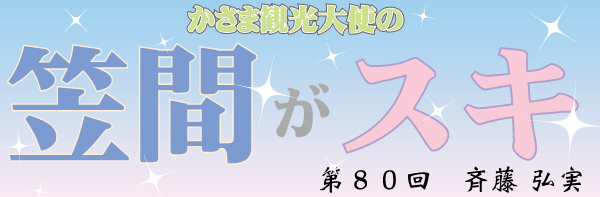 かさま観光大使の

笠間がスキ

第80回　斉藤 弘実